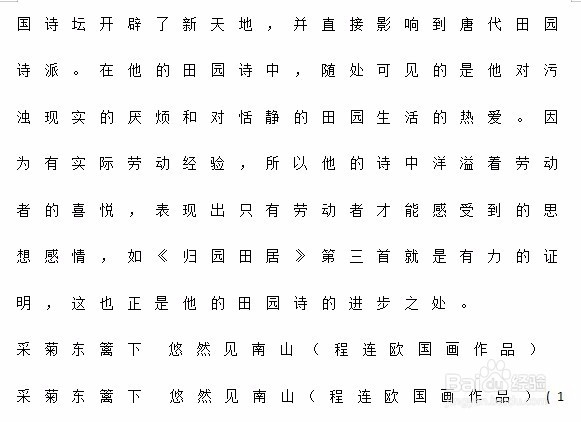 国诗坛开辟了新天地，并直接影响到唐代田园诗派。在他的田园诗中，随处可见的是他对污浊现实的厌烦和对恬静的田园生活的热爱。因为有实际劳动经验，所以他的诗中洋溢着劳动者的喜悦，表现出只有劳动者才能感受到的思想感情，如《归园田居》第三首就是有力的证明，这也正是他的田园诗的进步之处。

采菊东篱下 悠然见南山（程连欧国画作品）

采菊东篱下 悠然见南山（程连欧国画作品）（1

Baidu经验